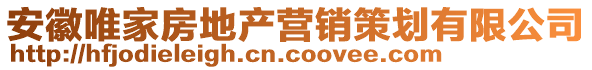 安徽唯家房地产营销策划有限公司
http://hfjodieleigh.cn.coovee.com